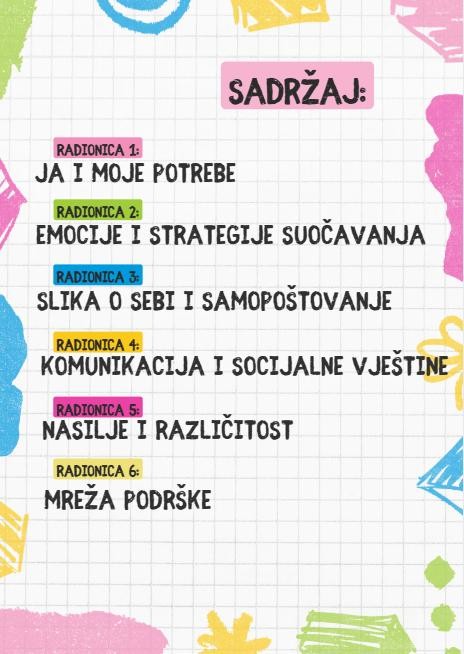 SADRŽAJ:

RADIONICA 1:
JA I MOJE POTREBE

RADIONICA 2:
EMOCIJE I STRATEGIJE SUOČAVANJA

RADIONICA 3:
SLIKA O SEBI I SAMOPOŠTOVANJE

RADIONICA 4:
KOMUNIKACIJA I SOCIJALNE VJEŠTINE

RADIONICA 5:
NASILJE I RAZLIČITOST

RADIONICA 6:
MREŽA PODRŠKE